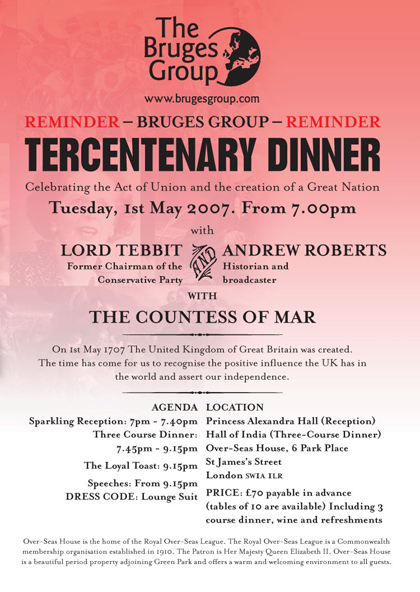 The Bruges Group

www.brugesgroup.com

REMINDER – BRUGES GROUP – REMINDER

TERCENTENARY DINNER

Celebrating the Act of Union and the creation of a Great Nation

Tuesday, 1st May 2007. From 7.00pm

with

LORD TEBBIT
Former Chairman of the Conservative Party

AND

ANDREW ROBERTS
Historian and broadcaster

WITH

THE COUNTESS OF MAR

On 1st May 1707 The United Kingdom of Great Britain was created. The time has come for us to recognise the positive influence the UK has in the world and assert our independence.

AGENDA
Sparkling Reception: 7pm - 7.40pm
Three Course Dinner: 7.45pm - 9.15pm
The Loyal Toast: 9.15pm
Speeches: From 9.15pm
DRESS CODE: Lounge Suit

LOCATION
Princess Alexandra Hall (Reception)
Hall of India (Three-Course Dinner)
Over-Seas House, 6 Park Place
St James's Street
London SW1A 1LR

PRICE: £70 payable in advance (tables of 10 are available) Including 3 course dinner, wine and refreshments

Over-Seas House is the home of the Royal Over-Seas League. The Royal Over-Seas League is a Commonwealth membership organisation established in 1910. The Patron is Her Majesty Queen Elizabeth II. Over-Seas House is a beautiful period property adjoining Green Park and offers a warm and welcoming environment to all guests.